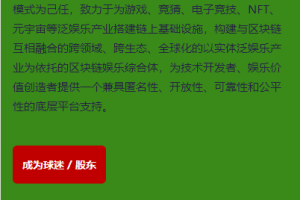 模式为己任，致力于为游戏、竞猜、电子竞技、NFT、元宇宙等泛娱乐产业搭建链上基础设施，构建与区块链互相融合的跨领域、跨生态、全球化的以实体泛娱乐产业为依托的区块链娱乐综合体，为技术开发者、娱乐价值创造者提供一个兼具匿名性、开放性、可靠性和公平性的底层平台支持。

成为球迷 / 股东